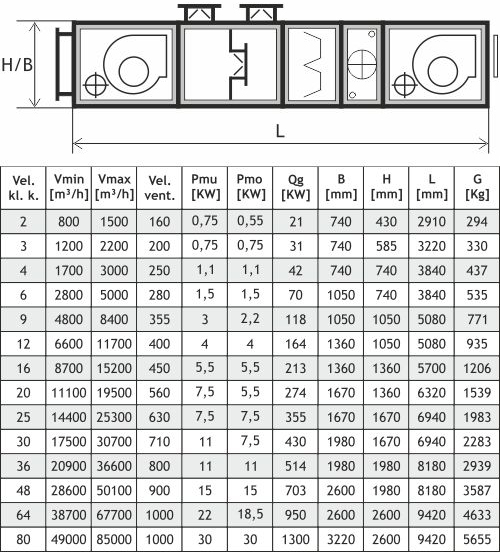 H/B

L

| Vel. kl. k. | Vmin [m³/h] | Vmax [m³/h] | Vel. vent. | Pmu [KW] | Pmo [KW] | Qg [KW] | B [mm] | H [mm] | L [mm] | G [Kg] |
|---|---|---|---|---|---|---|---|---|---|---|
| 2 | 800 | 1500 | 160 | 0,75 | 0,55 | 21 | 740 | 430 | 2910 | 294 |
| 3 | 1200 | 2200 | 200 | 0,75 | 0,75 | 31 | 740 | 585 | 3220 | 330 |
| 4 | 1700 | 3000 | 250 | 1,1 | 1,1 | 42 | 740 | 740 | 3840 | 437 |
| 6 | 2800 | 5000 | 280 | 1,5 | 1,5 | 70 | 1050 | 740 | 3840 | 535 |
| 9 | 4800 | 8400 | 355 | 3 | 2,2 | 118 | 1050 | 1050 | 5080 | 771 |
| 12 | 6600 | 11700 | 400 | 4 | 4 | 164 | 1360 | 1050 | 5080 | 935 |
| 16 | 8700 | 15200 | 450 | 5,5 | 5,5 | 213 | 1360 | 1360 | 5700 | 1206 |
| 20 | 11100 | 19500 | 560 | 7,5 | 5,5 | 274 | 1670 | 1360 | 6320 | 1539 |
| 25 | 14400 | 25300 | 630 | 7,5 | 7,5 | 355 | 1670 | 1670 | 6940 | 1983 |
| 30 | 17500 | 30700 | 710 | 11 | 7,5 | 430 | 1980 | 1670 | 6940 | 2283 |
| 36 | 20900 | 36600 | 800 | 11 | 11 | 514 | 1980 | 1980 | 8180 | 2939 |
| 48 | 28600 | 50100 | 900 | 15 | 15 | 703 | 2600 | 1980 | 8180 | 3587 |
| 64 | 38700 | 67700 | 1000 | 22 | 18,5 | 950 | 2600 | 2600 | 9420 | 4633 |
| 80 | 49000 | 85000 | 1000 | 30 | 30 | 1300 | 3220 | 2600 | 9420 | 5655 |